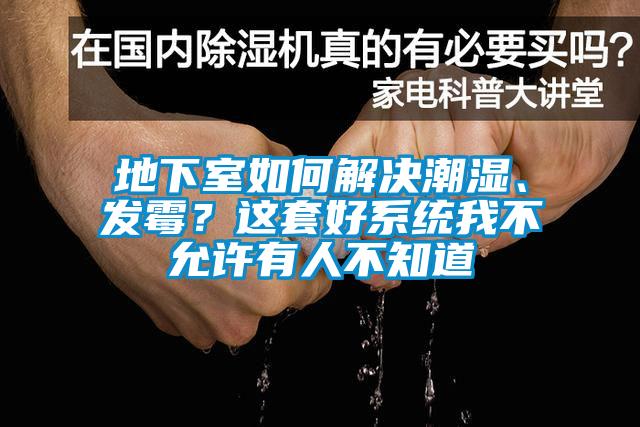 在国内除湿机真的有必要买吗？
家电科普大讲堂

地下室如何解决潮湿、发霉？这套好系统我不允许有人不知道